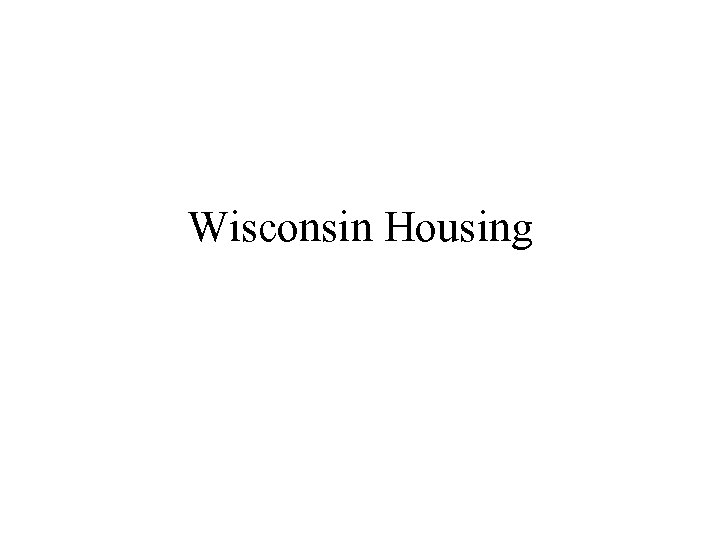 Wisconsin Housing